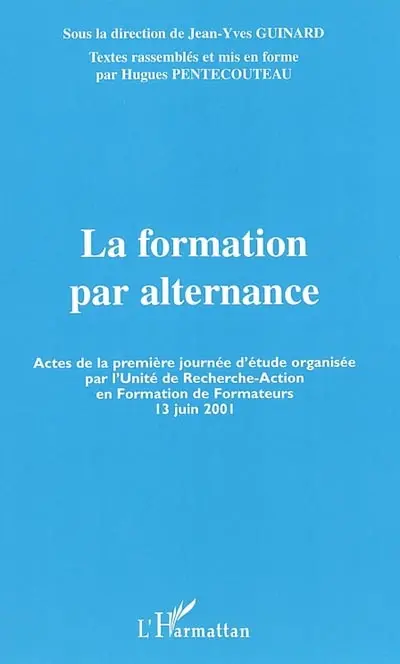 Sous la direction de Jean-Yves GUINARD

Textes rassemblés et mis en forme par Hugues PENTECOUTEAU

La formation par alternance

Actes de la première journée d'étude organisée par l'Unité de Recherche-Action en Formation de Formateurs
13 juin 2001

L'Harmattan